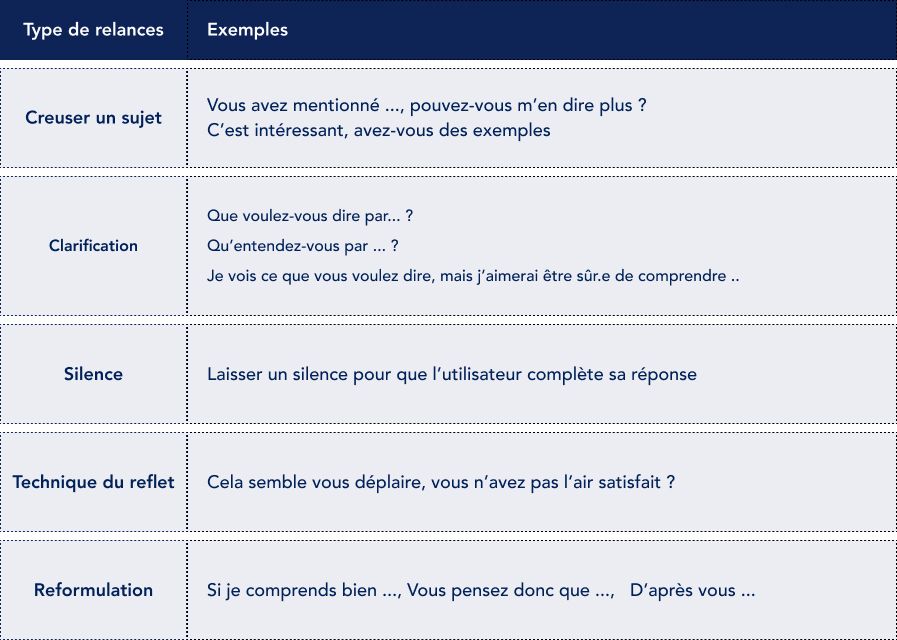 | Type de relances | Exemples |
|---|---|
| Creuser un sujet | Vous avez mentionné ..., pouvez-vous m'en dire plus ? C'est intéressant, avez-vous des exemples |
| Clarification | Que voulez-vous dire par... ? Qu'entendez-vous par ... ? Je vois ce que vous voulez dire, mais j'aimerai être sûr.e de comprendre .. |
| Silence | Laisser un silence pour que l'utilisateur complète sa réponse |
| Technique du reflet | Cela semble vous déplaire, vous n'avez pas l'air satisfait ? |
| Reformulation | Si je comprends bien ..., Vous pensez donc que ..., D'après vous ... |